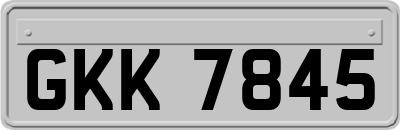 GKK 7845